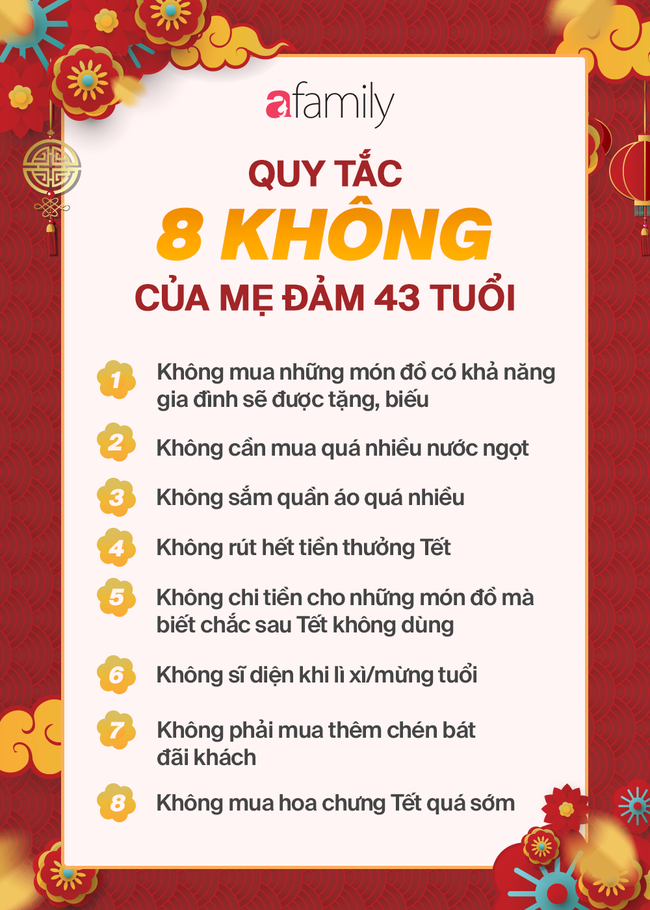 afamily

QUY TẮC
8 KHÔNG
CỦA MẸ ĐẢM 43 TUỔI

1 Không mua những món đồ có khả năng gia đình sẽ được tặng, biếu

2 Không cần mua quá nhiều nước ngọt

3 Không sắm quần áo quá nhiều

4 Không rút hết tiền thưởng Tết

5 Không chi tiền cho những món đồ mà biết chắc sau Tết không dùng

6 Không sĩ diện khi lì xì/mừng tuổi

7 Không phải mua thêm chén bát đãi khách

8 Không mua hoa chưng Tết quá sớm